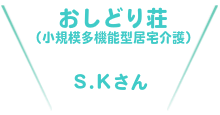 おしどり荘
（小規模多機能型居宅介護）

S.Kさん